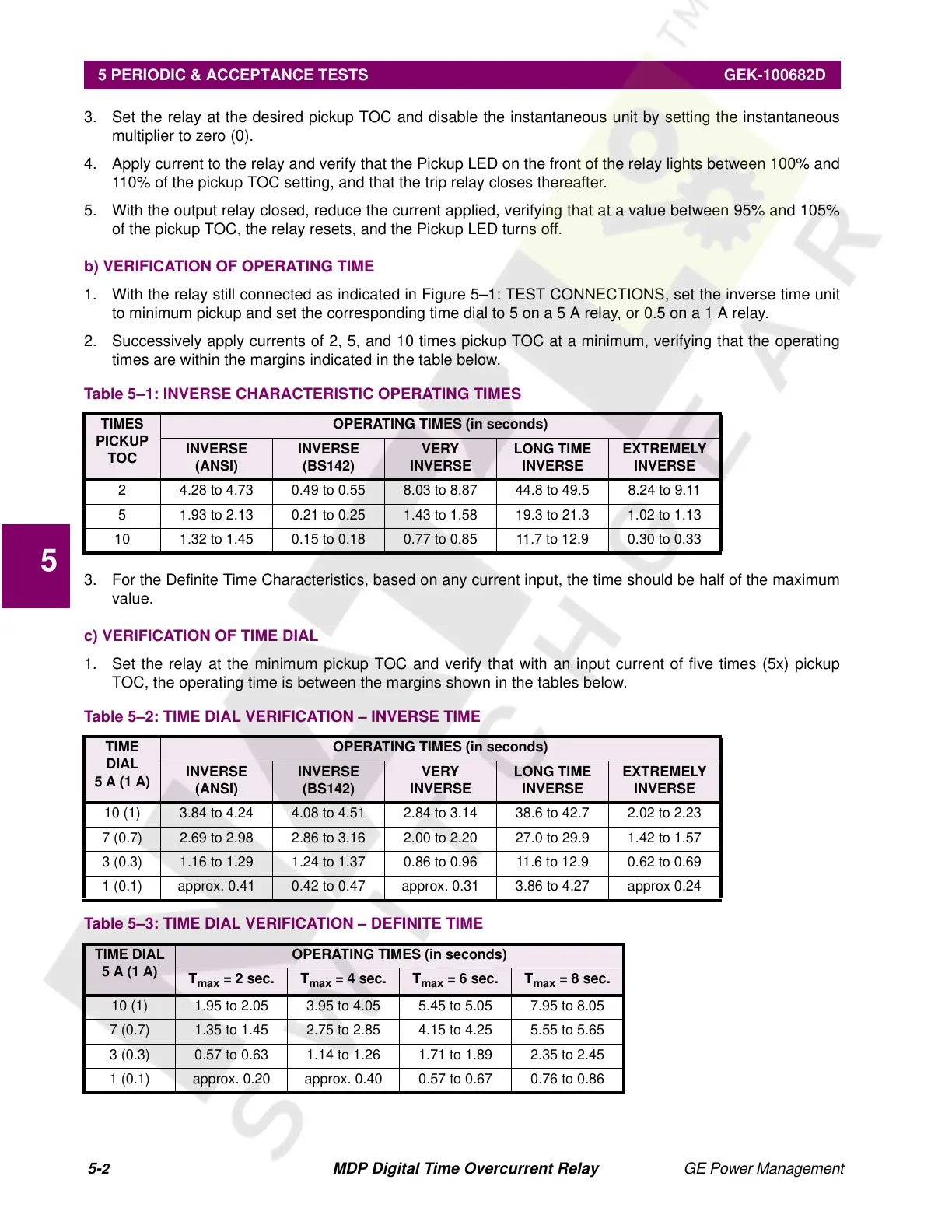 5 PERIODIC & ACCEPTANCE TESTS GEK-100682D

3. Set the relay at the desired pickup TOC and disable the instantaneous unit by setting the instantaneous multiplier to zero (0).

4. Apply current to the relay and verify that the Pickup LED on the front of the relay lights between 100% and 110% of the pickup TOC setting, and that the trip relay closes thereafter.

5. With the output relay closed, reduce the current applied, verifying that at a value between 95% and 105% of the pickup TOC, the relay resets, and the Pickup LED turns off.

b) VERIFICATION OF OPERATING TIME

1. With the relay still connected as indicated in Figure 5–1: TEST CONNECTIONS, set the inverse time unit to minimum pickup and set the corresponding time dial to 5 on a 5 A relay, or 0.5 on a 1 A relay.

2. Successively apply currents of 2, 5, and 10 times pickup TOC at a minimum, verifying that the operating times are within the margins indicated in the table below.

Table 5–1: INVERSE CHARACTERISTIC OPERATING TIMES

| TIMES PICKUP TOC | OPERATING TIMES (in seconds) | | | | |
|---|---|---|---|---|---|
| | INVERSE (ANSI) | INVERSE (BS142) | VERY INVERSE | LONG TIME INVERSE | EXTREMELY INVERSE |
| 2 | 4.28 to 4.73 | 0.49 to 0.55 | 8.03 to 8.87 | 44.8 to 49.5 | 8.24 to 9.11 |
| 5 | 1.93 to 2.13 | 0.21 to 0.25 | 1.43 to 1.58 | 19.3 to 21.3 | 1.02 to 1.13 |
| 10 | 1.32 to 1.45 | 0.15 to 0.18 | 0.77 to 0.85 | 11.7 to 12.9 | 0.30 to 0.33 |

5

3. For the Definite Time Characteristics, based on any current input, the time should be half of the maximum value.

c) VERIFICATION OF TIME DIAL

1. Set the relay at the minimum pickup TOC and verify that with an input current of five times (5x) pickup TOC, the operating time is between the margins shown in the tables below.

Table 5–2: TIME DIAL VERIFICATION – INVERSE TIME

| TIME DIAL 5 A (1 A) | OPERATING TIMES (in seconds) | | | | |
|---|---|---|---|---|---|
| | INVERSE (ANSI) | INVERSE (BS142) | VERY INVERSE | LONG TIME INVERSE | EXTREMELY INVERSE |
| 10 (1) | 3.84 to 4.24 | 4.08 to 4.51 | 2.84 to 3.14 | 38.6 to 42.7 | 2.02 to 2.23 |
| 7 (0.7) | 2.69 to 2.98 | 2.86 to 3.16 | 2.00 to 2.20 | 27.0 to 29.9 | 1.42 to 1.57 |
| 3 (0.3) | 1.16 to 1.29 | 1.24 to 1.37 | 0.86 to 0.96 | 11.6 to 12.9 | 0.62 to 0.69 |
| 1 (0.1) | approx. 0.41 | 0.42 to 0.47 | approx. 0.31 | 3.86 to 4.27 | approx 0.24 |

Table 5–3: TIME DIAL VERIFICATION – DEFINITE TIME

| TIME DIAL 5 A (1 A) | OPERATING TIMES (in seconds) | | | |
|---|---|---|---|---|
| | $T_{max}$ = 2 sec. | $T_{max}$ = 4 sec. | $T_{max}$ = 6 sec. | $T_{max}$ = 8 sec. |
| 10 (1) | 1.95 to 2.05 | 3.95 to 4.05 | 5.45 to 5.05 | 7.95 to 8.05 |
| 7 (0.7) | 1.35 to 1.45 | 2.75 to 2.85 | 4.15 to 4.25 | 5.55 to 5.65 |
| 3 (0.3) | 0.57 to 0.63 | 1.14 to 1.26 | 1.71 to 1.89 | 2.35 to 2.45 |
| 1 (0.1) | approx. 0.20 | approx. 0.40 | 0.57 to 0.67 | 0.76 to 0.86 |

5-2 MDP Digital Time Overcurrent Relay GE Power Management